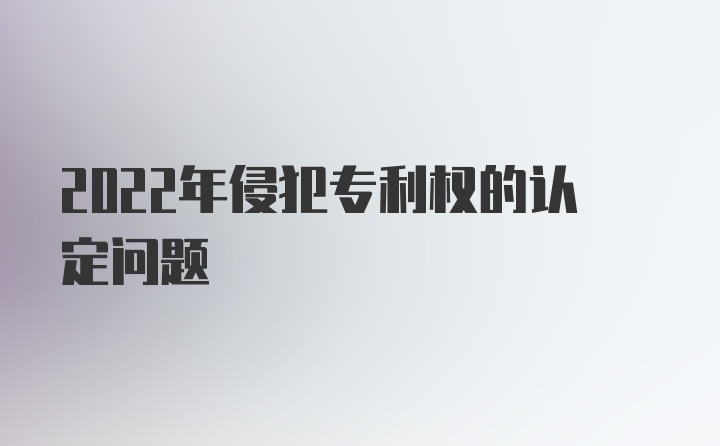 2022年侵犯专利权的认定问题